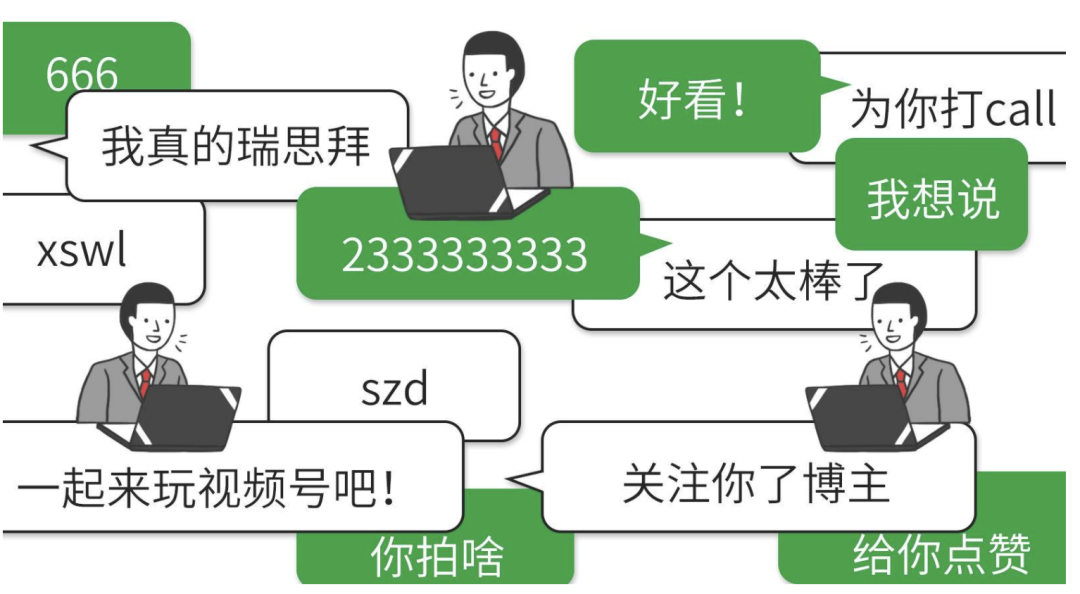 666

我真的瑞思拜

好看!

为你打call

我想说

xswl

2333333333

这个太棒了

szd

一起来玩视频号吧!

关注你了博主

你拍啥

给你点赞